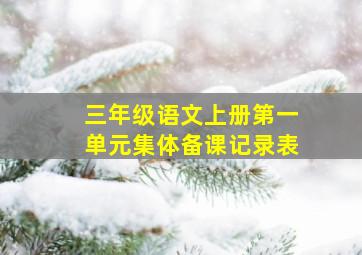 三年级语文上册第一单元集体备课记录表